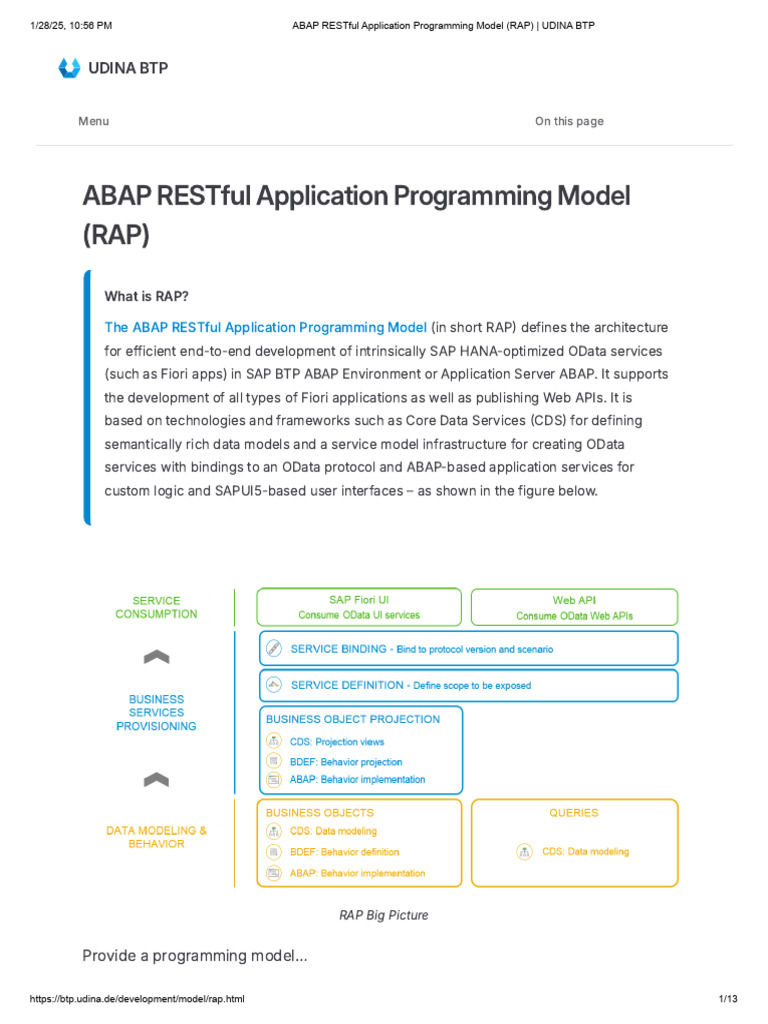 1/28/25, 10:56 PM
ABAP RESTful Application Programming Model (RAP) | UDINA BTP

UDINA BTP

Menu

On this page

ABAP RESTful Application Programming Model (RAP)

What is RAP?

The ABAP RESTful Application Programming Model (in short RAP) defines the architecture for efficient end-to-end development of intrinsically SAP HANA-optimized OData services (such as Fiori apps) in SAP BTP ABAP Environment or Application Server ABAP. It supports the development of all types of Fiori applications as well as publishing Web APIs. It is based on technologies and frameworks such as Core Data Services (CDS) for defining semantically rich data models and a service model infrastructure for creating OData services with bindings to an OData protocol and ABAP-based application services for custom logic and SAPUI5-based user interfaces – as shown in the figure below.

SERVICE CONSUMPTION

SAP Fiori UI
Consume OData UI services

Web API
Consume OData Web APIs

BUSINESS SERVICES PROVISIONING

SERVICE BINDING - Bind to protocol version and scenario

SERVICE DEFINITION - Define scope to be exposed

BUSINESS OBJECT PROJECTION
CDS: Projection views
BDEF: Behavior projection
ABAP: Behavior implementation

DATA MODELING & BEHAVIOR

BUSINESS OBJECTS
CDS: Data modeling
BDEF: Behavior definition
ABAP: Behavior implementation

QUERIES
CDS: Data modeling

RAP Big Picture

Provide a programming model...

https://btp.udina.de/development/model/rap.html
1/13